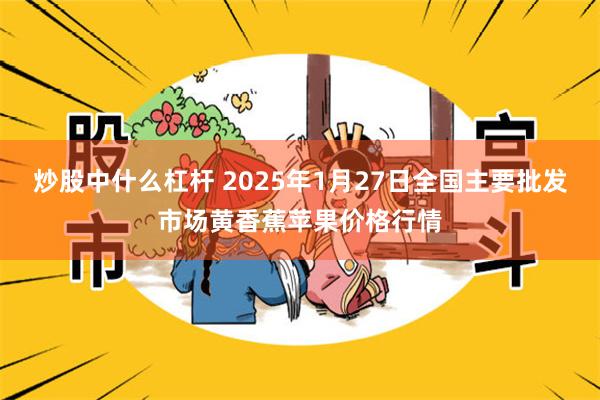 股市

宫斗

炒股中什么杠杆 2025年1月27日全国主要批发市场黄香蕉苹果价格行情